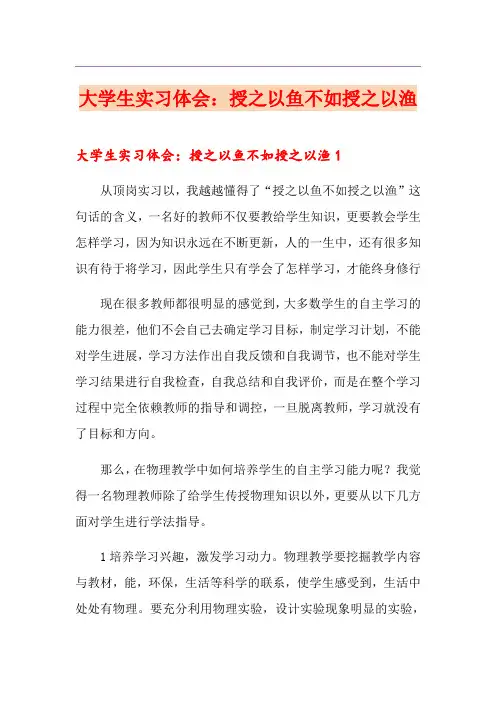 大学生实习体会：授之以鱼不如授之以渔

大学生实习体会：授之以鱼不如授之以渔 1

从顶岗实习以，我越越懂得了“授之以鱼不如授之以渔”这句话的含义，一名好的教师不仅要教给学生知识，更要教会学生怎样学习，因为知识永远在不断更新，人的一生中，还有很多知识有待于将学习，因此学生只有学会了怎样学习，才能终身修行

现在很多教师都很明显的感觉到，大多数学生的自主学习的能力很差，他们不会自己去确定学习目标，制定学习计划，不能对学生进展，学习方法作出自我反馈和自我调节，也不能对学生学习结果进行自我检查，自我总结和自我评价，而是在整个学习过程中完全依赖教师的指导和调控，一旦脱离教师，学习就没有了目标和方向。

那么，在物理教学中如何培养学生的自主学习能力呢？我觉得一名物理教师除了给学生传授物理知识以外，更要从以下几方面对学生进行学法指导。

1 培养学习兴趣，激发学习动力。物理教学要挖掘教学内容与教材，能，环保，生活等科学的联系，使学生感受到，生活中处处有物理。要充分利用物理实验，设计实验现象明显的实验，